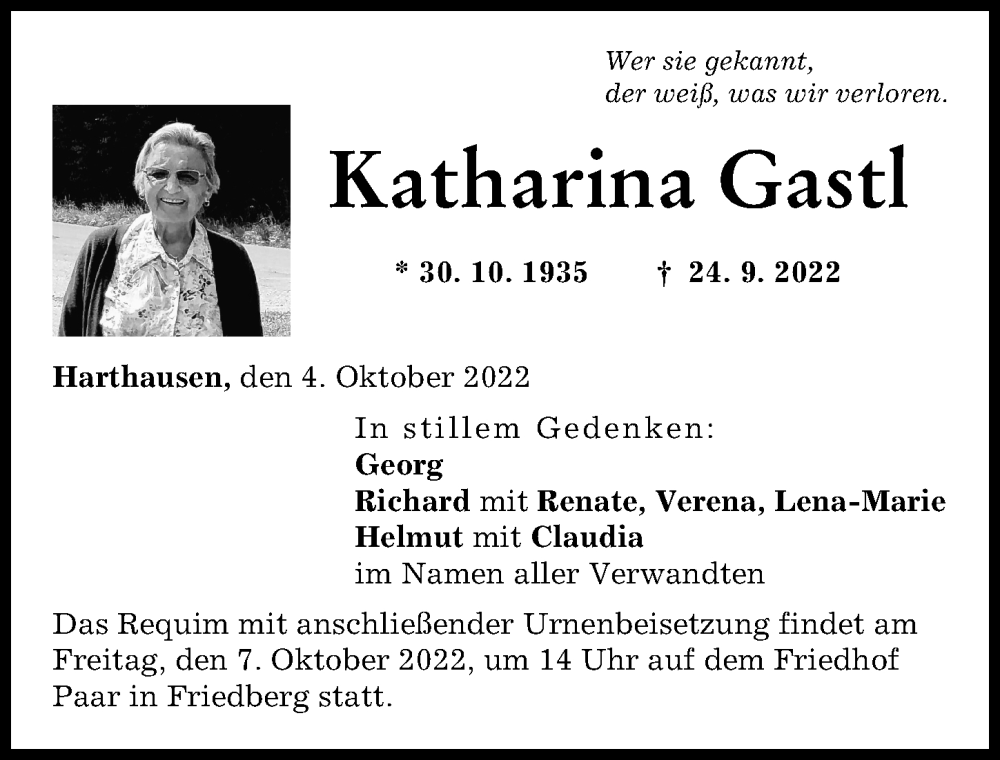 Wer sie gekannt,
der weiß, was wir verloren.

Katharina Gastl

* 30. 10. 1935 † 24. 9. 2022

Harthausen, den 4. Oktober 2022

In stillem Gedenken:
Georg
Richard mit Renate, Verena, Lena-Marie
Helmut mit Claudia
im Namen aller Verwandten

Das Requim mit anschließender Urnenbeisetzung findet am Freitag, den 7. Oktober 2022, um 14 Uhr auf dem Friedhof Paar in Friedberg statt.